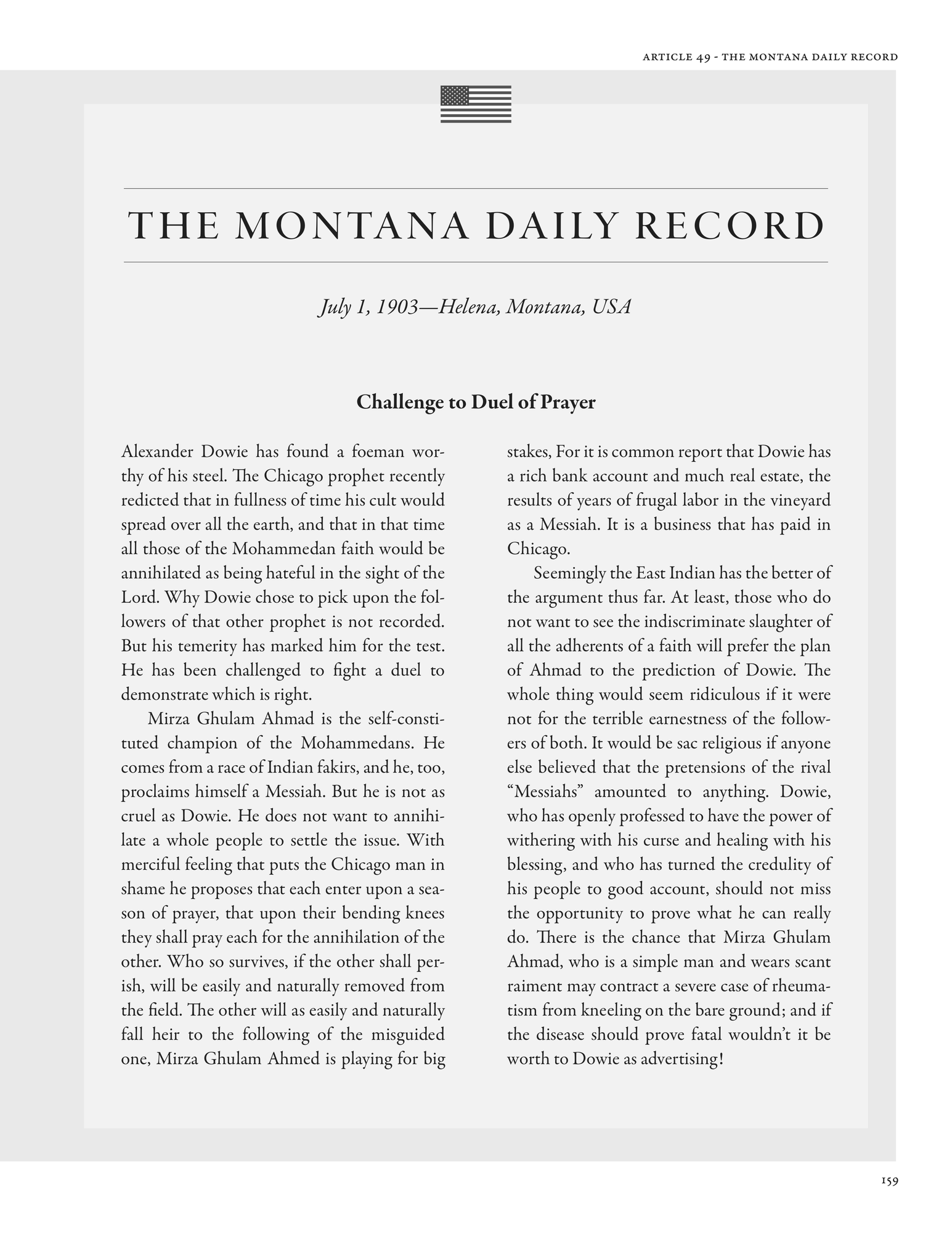 ARTICLE 49 - THE MONTANA DAILY RECORD

THE MONTANA DAILY RECORD

July 1, 1903—Helena, Montana, USA

Challenge to Duel of Prayer

Alexander Dowie has found a foeman worthy of his steel. The Chicago prophet recently redicted that in fullness of time his cult would spread over all the earth, and that in that time all those of the Mohammedan faith would be annihilated as being hateful in the sight of the Lord. Why Dowie chose to pick upon the followers of that other prophet is not recorded. But his temerity has marked him for the test. He has been challenged to fight a duel to demonstrate which is right.

Mirza Ghulam Ahmad is the self-constituted champion of the Mohammedans. He comes from a race of Indian fakirs, and he, too, proclaims himself a Messiah. But he is not as cruel as Dowie. He does not want to annihilate a whole people to settle the issue. With merciful feeling that puts the Chicago man in shame he proposes that each enter upon a season of prayer, that upon their bending knees they shall pray each for the annihilation of the other. Who so survives, if the other shall perish, will be easily and naturally removed from the field. The other will as easily and naturally fall heir to the following of the misguided one, Mirza Ghulam Ahmed is playing for big stakes, For it is common report that Dowie has a rich bank account and much real estate, the results of years of frugal labor in the vineyard as a Messiah. It is a business that has paid in Chicago.

Seemingly the East Indian has the better of the argument thus far. At least, those who do not want to see the indiscriminate slaughter of all the adherents of a faith will prefer the plan of Ahmad to the prediction of Dowie. The whole thing would seem ridiculous if it were not for the terrible earnestness of the followers of both. It would be sac religious if anyone else believed that the pretensions of the rival “Messiahs” amounted to anything. Dowie, who has openly professed to have the power of withering with his curse and healing with his blessing, and who has turned the credulity of his people to good account, should not miss the opportunity to prove what he can really do. There is the chance that Mirza Ghulam Ahmad, who is a simple man and wears scant raiment may contract a severe case of rheumatism from kneeling on the bare ground; and if the disease should prove fatal wouldn’t it be worth to Dowie as advertising!

159